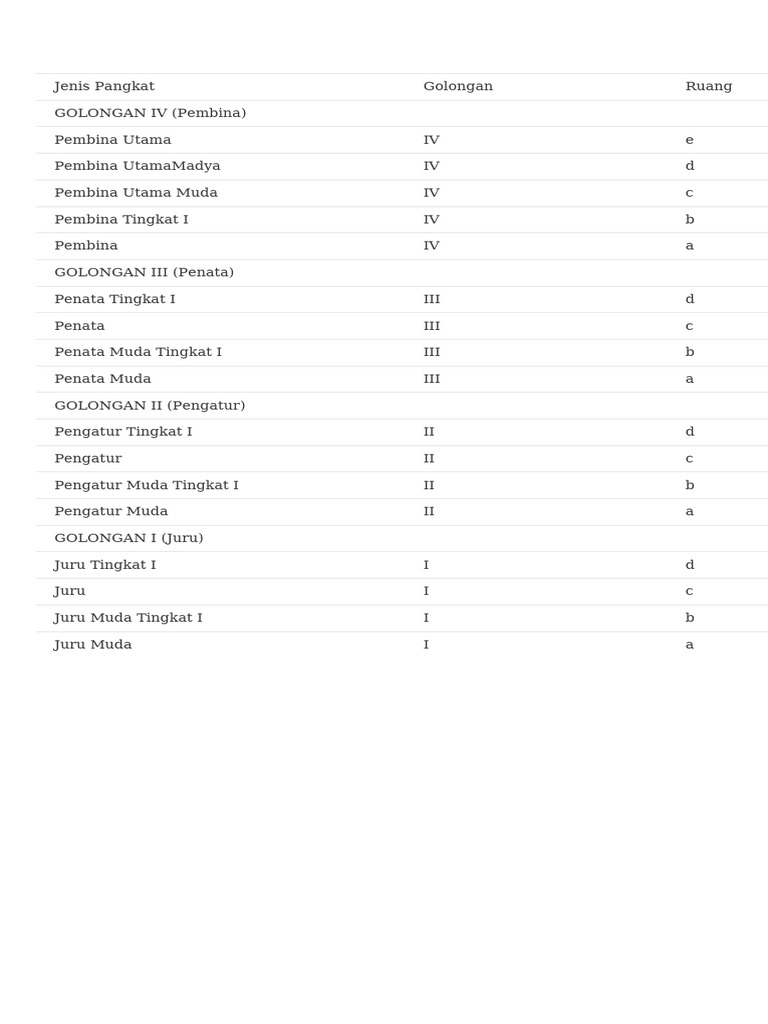 | Jenis Pangkat | Golongan | Ruang |
|---|---|---|
| GOLONGAN IV (Pembina) | | |
| Pembina Utama | IV | e |
| Pembina UtamaMadya | IV | d |
| Pembina Utama Muda | IV | c |
| Pembina Tingkat I | IV | b |
| Pembina | IV | a |
| GOLONGAN III (Penata) | | |
| Penata Tingkat I | III | d |
| Penata | III | c |
| Penata Muda Tingkat I | III | b |
| Penata Muda | III | a |
| GOLONGAN II (Pengatur) | | |
| Pengatur Tingkat I | II | d |
| Pengatur | II | c |
| Pengatur Muda Tingkat I | II | b |
| Pengatur Muda | II | a |
| GOLONGAN I (Juru) | | |
| Juru Tingkat I | I | d |
| Juru | I | c |
| Juru Muda Tingkat I | I | b |
| Juru Muda | I | a |